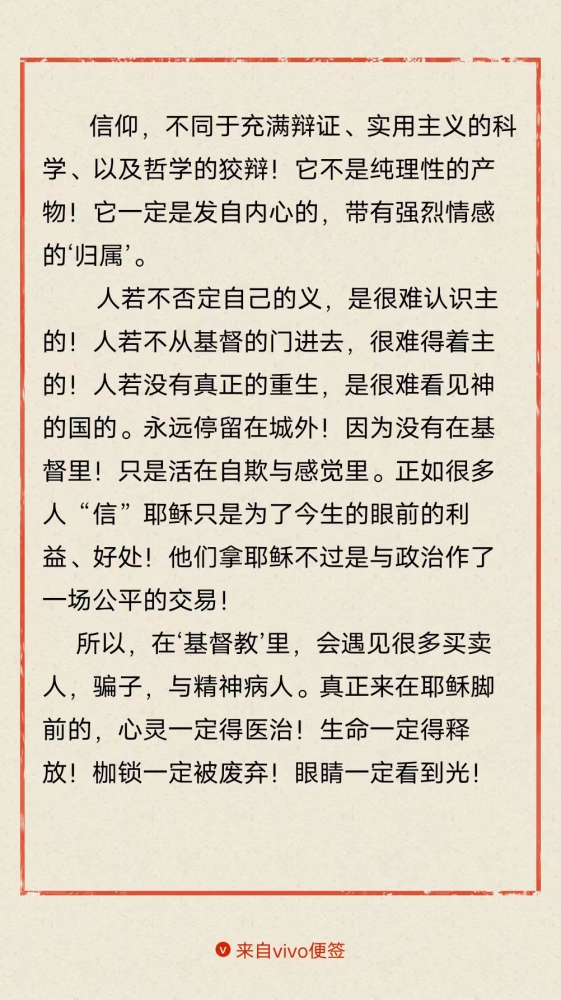 信仰，不同于充满辩证、实用主义的科学、以及哲学的狡辩！它不是纯理性的产物！它一定是发自内心的，带有强烈情感的‘归属’。

人若不否定自己的义，是很难认识主的！人若不从基督的门进去，很难得着主的！人若没有真正的重生，是很难看见神的国的。永远停留在城外！因为没有在基督里！只是活在自欺与感觉里。正如很多人“信”耶稣只是为了今生的眼前的利益、好处！他们拿耶稣不过是与政治作了一场公平的交易！

所以，在‘基督教’里，会遇见很多买卖人，骗子，与精神病人。真正来在耶稣脚前的，心灵一定得医治！生命一定得释放！枷锁一定被废弃！眼睛一定看到光！

来自vivo便签